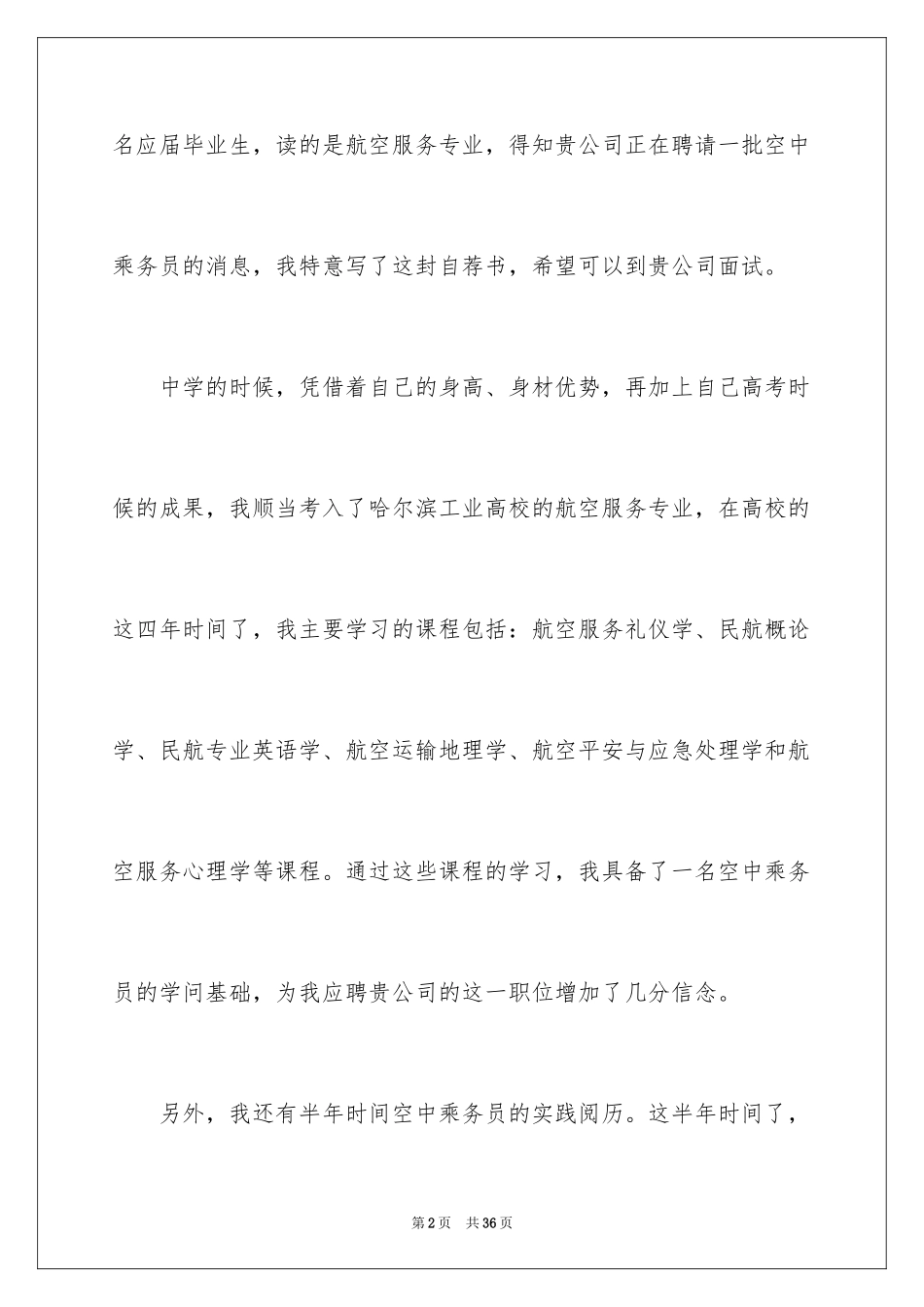 名应届毕业生，读的是航空服务专业，得知贵公司正在聘请一批空中乘务员的消息，我特意写了这封自荐书，希望可以到贵公司面试。

中学的时候，凭借着自己的身高、身材优势，再加上自己高考时候的成果，我顺当考入了哈尔滨工业高校的航空服务专业，在高校的这四年时间了，我主要学习的课程包括：航空服务礼仪学、民航概论学、民航专业英语学、航空运输地理学、航空平安与应急处理学和航空服务心理学等课程。通过这些课程的学习，我具备了一名空中乘务员的学问基础，为我应聘贵公司的这一职位增加了几分信念。

另外，我还有半年时间空中乘务员的实践阅历。这半年时间了，

第2页　共36页